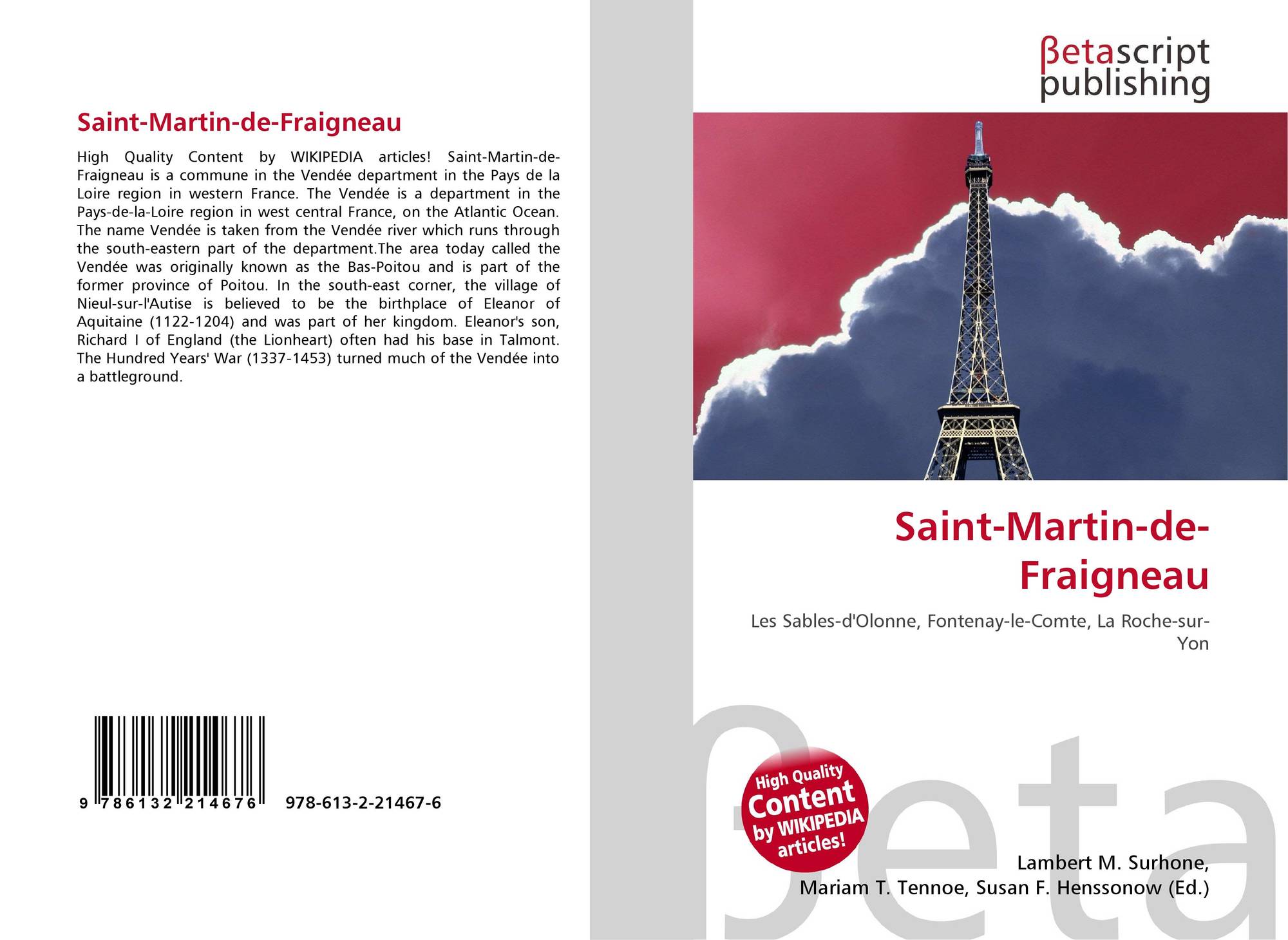 Saint-Martin-de-Fraigneau

High Quality Content by WIKIPEDIA articles! Saint-Martin-de-Fraigneau is a commune in the Vendée department in the Pays de la Loire region in western France. The Vendée is a department in the Pays-de-la-Loire region in west central France, on the Atlantic Ocean. The name Vendée is taken from the Vendée river which runs through the south-eastern part of the department.The area today called the Vendée was originally known as the Bas-Poitou and is part of the former province of Poitou. In the south-east corner, the village of Nieul-sur-l'Autise is believed to be the birthplace of Eleanor of Aquitaine (1122-1204) and was part of her kingdom. Eleanor's son, Richard I of England (the Lionheart) often had his base in Talmont. The Hundred Years' War (1337-1453) turned much of the Vendée into a battleground.

9 786132 214676 978-613-2-21467-6

βetascript
publishing

Saint-Martin-de-Fraigneau

Les Sables-d'Olonne, Fontenay-le-Comte, La Roche-sur-Yon

High Quality Content by WIKIPEDIA articles!

Lambert M. Surhone,
Mariam T. Tennoe, Susan F. Henssonow (Ed.)

βeta